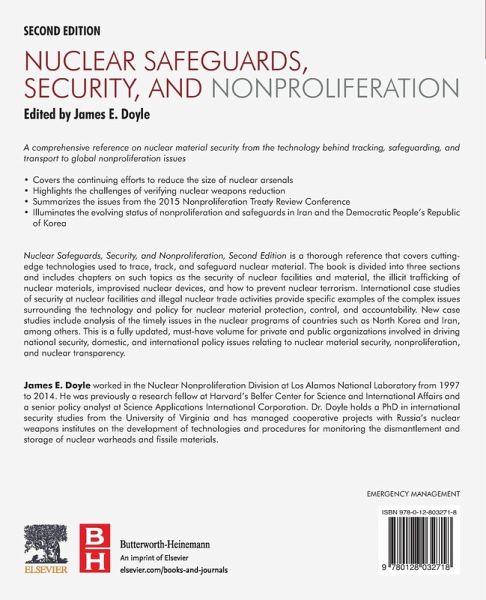 SECOND EDITION

NUCLEAR SAFEGUARDS, SECURITY, AND NONPROLIFERATION

Edited by James E. Doyle

A comprehensive reference on nuclear material security from the technology behind tracking, safeguarding, and transport to global nonproliferation issues

• Covers the continuing efforts to reduce the size of nuclear arsenals
• Highlights the challenges of verifying nuclear weapons reduction
• Summarizes the issues from the 2015 Nonproliferation Treaty Review Conference
• Illuminates the evolving status of nonproliferation and safeguards in Iran and the Democratic People's Republic of Korea

Nuclear Safeguards, Security, and Nonproliferation, Second Edition is a thorough reference that covers cutting-edge technologies used to trace, track, and safeguard nuclear material. The book is divided into three sections and includes chapters on such topics as the security of nuclear facilities and material, the illicit trafficking of nuclear materials, improvised nuclear devices, and how to prevent nuclear terrorism. International case studies of security at nuclear facilities and illegal nuclear trade activities provide specific examples of the complex issues surrounding the technology and policy for nuclear material protection, control, and accountability. New case studies include analysis of the timely issues in the nuclear programs of countries such as North Korea and Iran, among others. This is a fully updated, must-have volume for private and public organizations involved in driving national security, domestic, and international policy issues relating to nuclear material security, nonproliferation, and nuclear transparency.

James E. Doyle worked in the Nuclear Nonproliferation Division at Los Alamos National Laboratory from 1997 to 2014. He was previously a research fellow at Harvard's Belfer Center for Science and International Affairs and a senior policy analyst at Science Applications International Corporation. Dr. Doyle holds a PhD in international security studies from the University of Virginia and has managed cooperative projects with Russia's nuclear weapons institutes on the development of technologies and procedures for monitoring the dismantlement and storage of nuclear warheads and fissile materials.

EMERGENCY MANAGEMENT

ISBN 978-0-12-803271-8

9 780128 032718

ELSEVIER

BH

Butterworth-Heinemann
An imprint of Elsevier
elsevier.com/books-and-journals